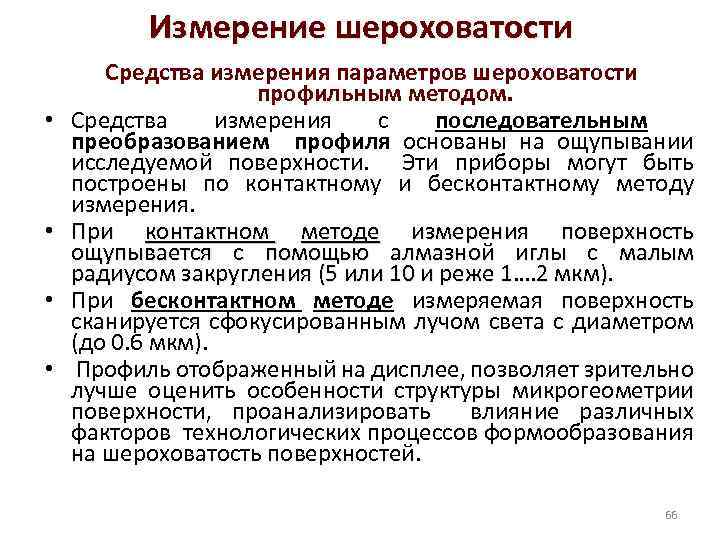 Измерение шероховатости

Средства измерения параметров шероховатости профильным методом.

• Средства измерения с последовательным преобразованием профиля основаны на ощупывании исследуемой поверхности. Эти приборы могут быть построены по контактному и бесконтактному методу измерения.

• При контактном методе измерения поверхность ощупывается с помощью алмазной иглы с малым радиусом закругления (5 или 10 и реже 1….2 мкм).

• При бесконтактном методе измеряемая поверхность сканируется сфокусированным лучом света с диаметром (до 0.6 мкм).

• Профиль отображенный на дисплее, позволяет зрительно лучше оценить особенности структуры микрогеометрии поверхности, проанализировать влияние различных факторов технологических процессов формообразования на шероховатость поверхностей.

66